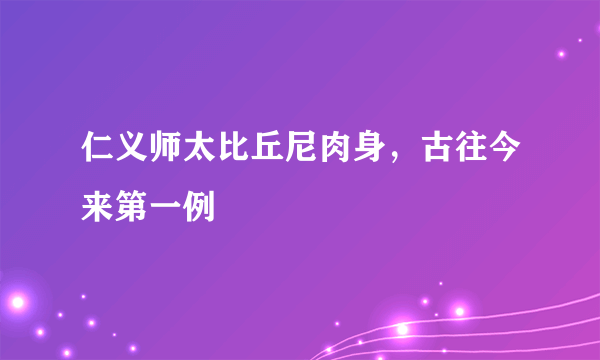 仁义师太比丘尼肉身，古往今来第一例